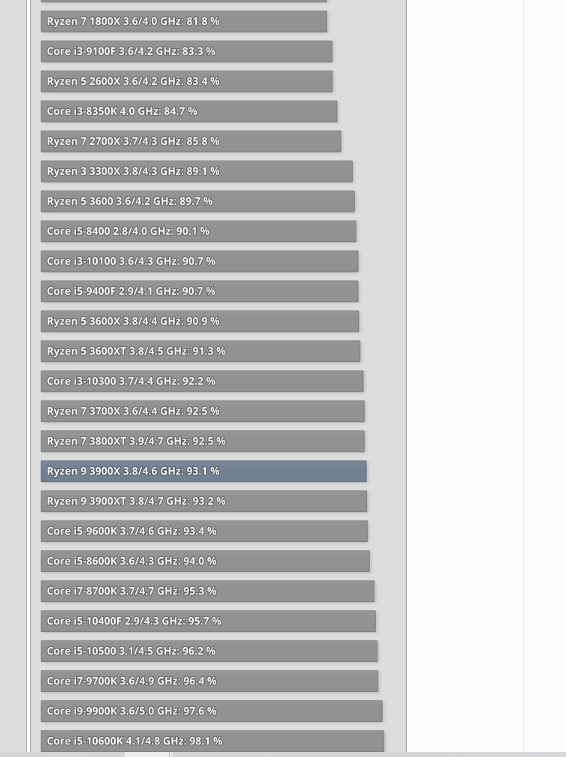 Ryzen 7 1800X 3.6/4.0 GHz: 81.8 %

Core i3-9100F 3.6/4.2 GHz: 83.3 %

Ryzen 5 2600X 3.6/4.2 GHz: 83.4 %

Core i3-8350K 4.0 GHz: 84.7 %

Ryzen 7 2700X 3.7/4.3 GHz: 85.8 %

Ryzen 3 3300X 3.8/4.3 GHz: 89.1 %

Ryzen 5 3600 3.6/4.2 GHz: 89.7 %

Core i5-8400 2.8/4.0 GHz: 90.1 %

Core i3-10100 3.6/4.3 GHz: 90.7 %

Core i5-9400F 2.9/4.1 GHz: 90.7 %

Ryzen 5 3600X 3.8/4.4 GHz: 90.9 %

Ryzen 5 3600XT 3.8/4.5 GHz: 91.3 %

Core i3-10300 3.7/4.4 GHz: 92.2 %

Ryzen 7 3700X 3.6/4.4 GHz: 92.5 %

Ryzen 7 3800XT 3.9/4.7 GHz: 92.5 %

Ryzen 9 3900X 3.8/4.6 GHz: 93.1 %

Ryzen 9 3900XT 3.8/4.7 GHz: 93.2 %

Core i5-9600K 3.7/4.6 GHz: 93.4 %

Core i5-8600K 3.6/4.3 GHz: 94.0 %

Core i7-8700K 3.7/4.7 GHz: 95.3 %

Core i5-10400F 2.9/4.3 GHz: 95.7 %

Core i5-10500 3.1/4.5 GHz: 96.2 %

Core i7-9700K 3.6/4.9 GHz: 96.4 %

Core i9-9900K 3.6/5.0 GHz: 97.6 %

Core i5-10600K 4.1/4.8 GHz: 98.1 %